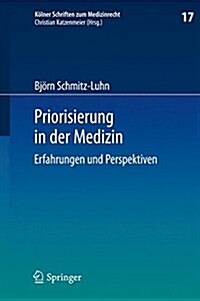 Kölner Schriften zum Medizinrecht
Christian Katzenmeier (Hrsg.)

17

Björn Schmitz-Luhn

Priorisierung in der Medizin

Erfahrungen und Perspektiven

Springer